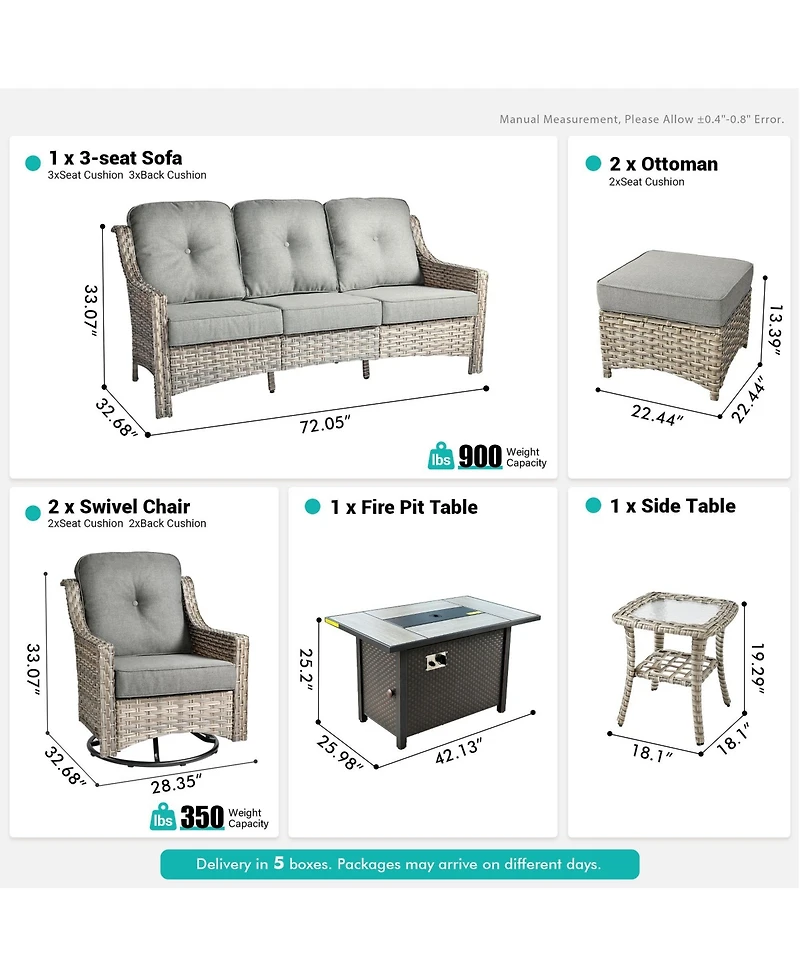 Manual Measurement, Please Allow ±0.4"-0.8" Error.

1 x 3-seat Sofa
3xSeat Cushion 3xBack Cushion

33.07"

32.68"

72.05"

lbs 900 Weight Capacity

2 x Ottoman
2xSeat Cushion

13.39"

22.44"

22.44"

2 x Swivel Chair
2xSeat Cushion 2xBack Cushion

33.07"

32.68"

28.35"

lbs 350 Weight Capacity

1 x Fire Pit Table

25.2"

25.98"

42.13"

1 x Side Table

19.29"

18.1"

18.1"

Delivery in 5 boxes. Packages may arrive on different days.